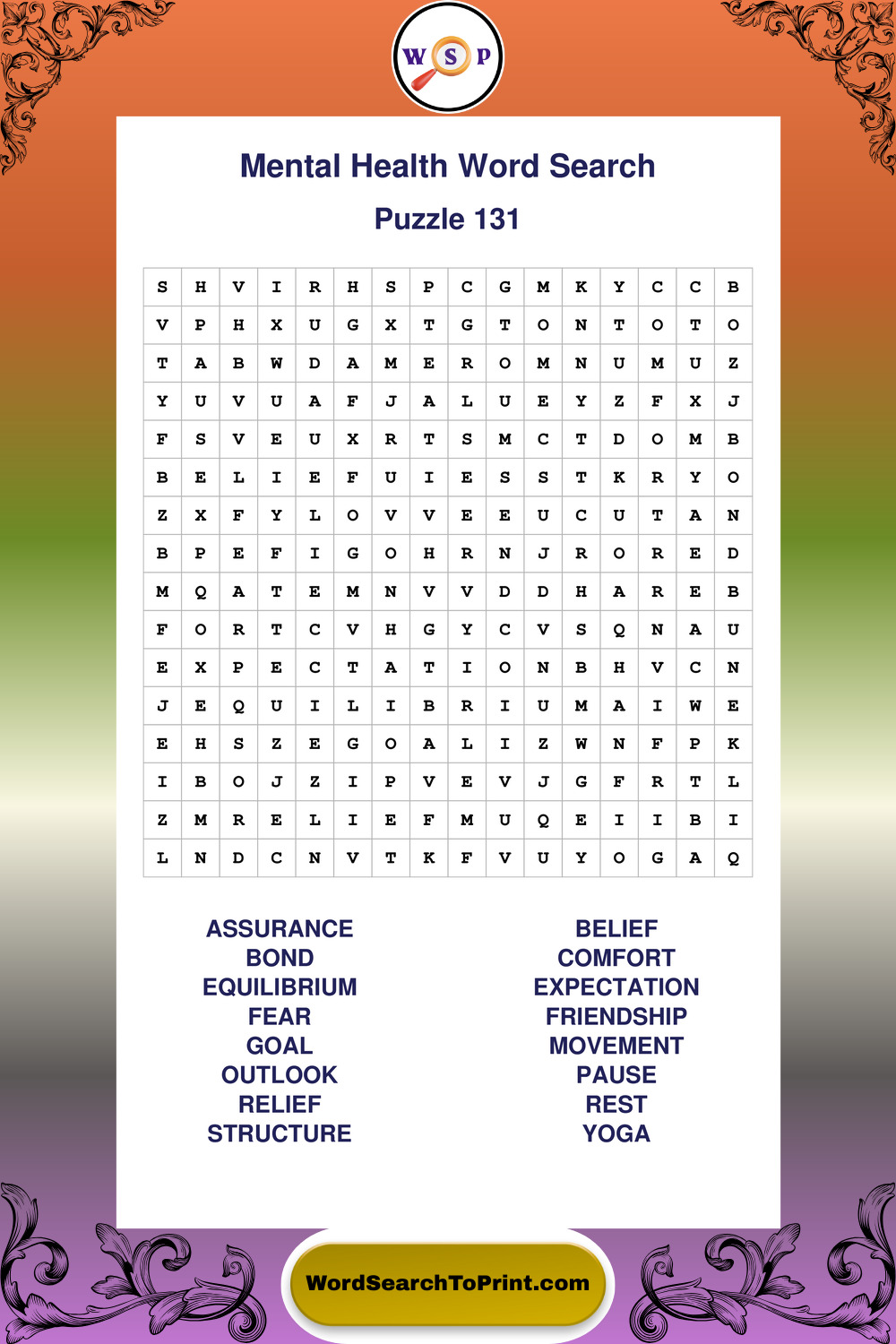 W S P

Mental Health Word Search

Puzzle 131

| S | H | V | I | R | H | S | P | C | G | M | K | Y | C | C | B |
|---|---|---|---|---|---|---|---|---|---|---|---|---|---|---|---|
| V | P | H | X | U | G | X | T | G | T | O | N | T | O | T | O |
| T | A | B | W | D | A | M | E | R | O | M | N | U | M | U | Z |
| Y | U | V | U | A | F | J | A | L | U | E | Y | Z | F | X | J |
| F | S | V | E | U | X | R | T | S | M | C | T | D | O | M | B |
| B | E | L | I | E | F | U | I | E | S | S | T | K | R | Y | O |
| Z | X | F | Y | L | O | V | V | E | E | U | C | U | T | A | N |
| B | P | E | F | I | G | O | H | R | N | J | R | O | R | E | D |
| M | Q | A | T | E | M | N | V | V | D | D | H | A | R | E | B |
| F | O | R | T | C | V | H | G | Y | C | V | S | Q | N | A | U |
| E | X | P | E | C | T | A | T | I | O | N | B | H | V | C | N |
| J | E | Q | U | I | L | I | B | R | I | U | M | A | I | W | E |
| E | H | S | Z | E | G | O | A | L | I | Z | W | N | F | P | K |
| I | B | O | J | Z | I | P | V | E | V | J | G | F | R | T | L |
| Z | M | R | E | L | I | E | F | M | U | Q | E | I | I | B | I |
| L | N | D | C | N | V | T | K | F | V | U | Y | O | G | A | Q |

ASSURANCE
BOND
EQUILIBRIUM
FEAR
GOAL
OUTLOOK
RELIEF
STRUCTURE

BELIEF
COMFORT
EXPECTATION
FRIENDSHIP
MOVEMENT
PAUSE
REST
YOGA

WordSearchToPrint.com